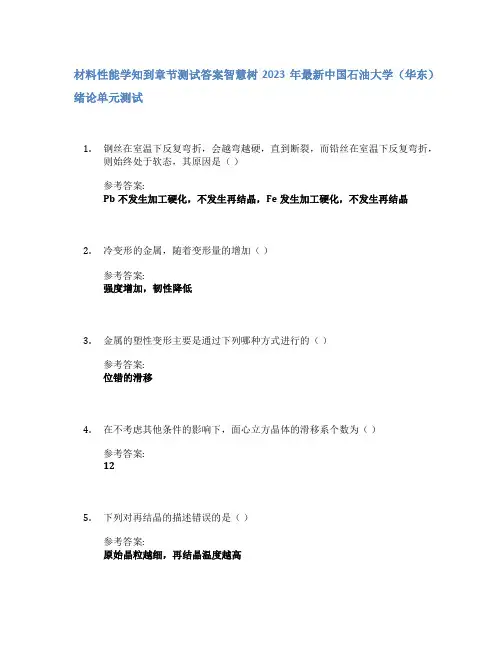 材料性能学知到章节测试答案智慧树 2023 年最新中国石油大学（华东）
绪论单元测试

1. 钢丝在室温下反复弯折，会越弯越硬，直到断裂，而铅丝在室温下反复弯折，则始终处于软态，其原因是（）

参考答案:
Pb 不发生加工硬化，不发生再结晶，Fe 发生加工硬化，不发生再结晶

2. 冷变形的金属，随着变形量的增加（）

参考答案:
强度增加，韧性降低

3. 金属的塑性变形主要是通过下列哪种方式进行的（）

参考答案:
位错的滑移

4. 在不考虑其他条件的影响下，面心立方晶体的滑移系个数为（）

参考答案:
12

5. 下列对再结晶的描述错误的是（）

参考答案:
原始晶粒越细，再结晶温度越高